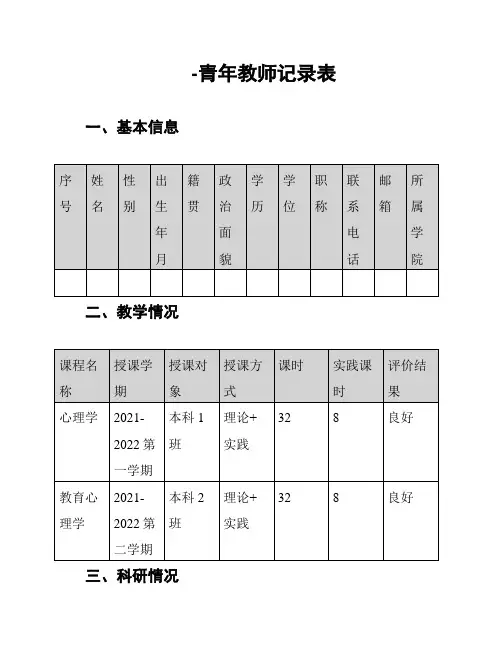 -青年教师记录表

一、基本信息

| 序号 | 姓名 | 性别 | 出生年月 | 籍贯 | 政治面貌 | 学历 | 学位 | 职称 | 联系电话 | 邮箱 | 所属学院 |
|---|---|---|---|---|---|---|---|---|---|---|---|
| | | | | | | | | | | | |

二、教学情况

| 课程名称 | 授课学期 | 授课对象 | 授课方式 | 课时 | 实践课时 | 评价结果 |
|---|---|---|---|---|---|---|
| 心理学 | 2021-2022 第一学期 | 本科 1 班 | 理论+实践 | 32 | 8 | 良好 |
| 教育心理学 | 2021-2022 第二学期 | 本科 2 班 | 理论+实践 | 32 | 8 | 良好 |

三、科研情况